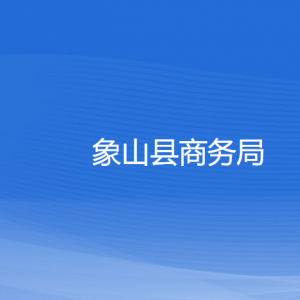 象山县商务局